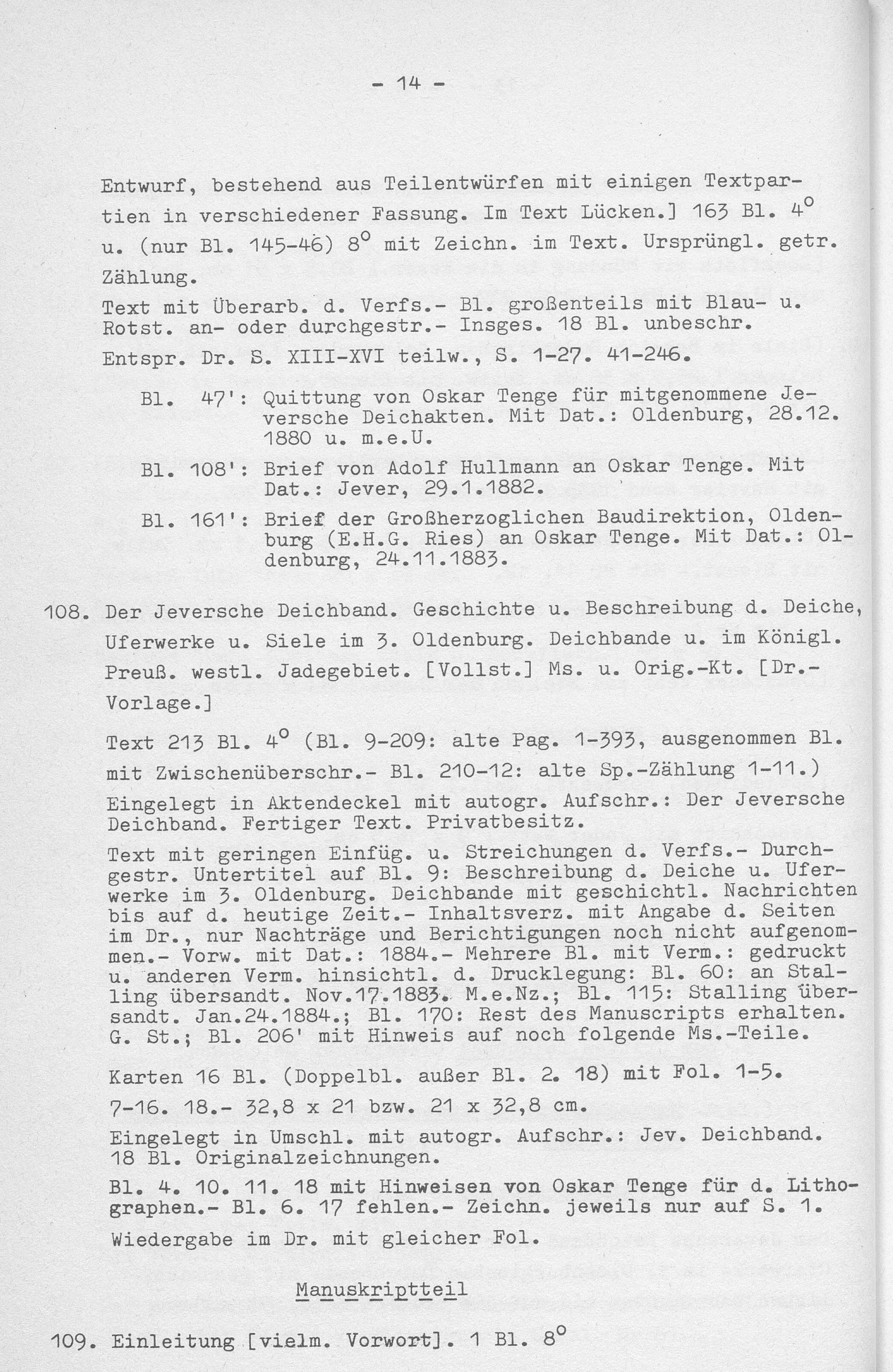 - 14 -

Entwurf, bestehend aus Teilentwürfen mit einigen Textpartien in verschiedener Fassung. Im Text Lücken.] 163 Bl. $4^o$ u. (nur Bl. 145-46) $8^o$ mit Zeichn. im Text. Ursprüngl. getr. Zählung.

Text mit Überarb. d. Verfs.- Bl. großenteils mit Blau- u. Rotst. an- oder durchgestr.- Insges. 18 Bl. unbeschr.

Entspr. Dr. S. XIII-XVI teilw., S. 1-27. 41-246.

Bl. 47': Quittung von Oskar Tenge für mitgenommene Jeversche Deichakten. Mit Dat.: Oldenburg, 28.12. 1880 u. m.e.U.

Bl. 108': Brief von Adolf Hullmann an Oskar Tenge. Mit Dat.: Jever, 29.1.1882.

Bl. 161': Brief der Großherzoglichen Baudirektion, Oldenburg (E.H.G. Ries) an Oskar Tenge. Mit Dat.: Oldenburg, 24.11.1883.

108. Der Jeversche Deichband. Geschichte u. Beschreibung d. Deiche, Uferwerke u. Siele im 3. Oldenburg. Deichbande u. im Königl. Preuß. westl. Jadegebiet. [Vollst.] Ms. u. Orig.-Kt. [Dr.-Vorlage.]

Text 213 Bl. $4^o$ (Bl. 9-209: alte Pag. 1-393, ausgenommen Bl. mit Zwischenüberschr.- Bl. 210-12: alte Sp.-Zählung 1-11.)

Eingelegt in Aktendeckel mit autogr. Aufschr.: Der Jeversche Deichband. Fertiger Text. Privatbesitz.

Text mit geringen Einfüg. u. Streichungen d. Verfs.- Durchgestr. Untertitel auf Bl. 9: Beschreibung d. Deiche u. Uferwerke im 3. Oldenburg. Deichbande mit geschichtl. Nachrichten bis auf d. heutige Zeit.- Inhaltsverz. mit Angabe d. Seiten im Dr., nur Nachträge und Berichtigungen noch nicht aufgenommen.- Vorw. mit Dat.: 1884.- Mehrere Bl. mit Verm.: gedruckt u. anderen Verm. hinsichtl. d. Drucklegung: Bl. 60: an Stalling übersandt. Nov.17.1883. M.e.Nz.; Bl. 115: Stalling übersandt. Jan.24.1884.; Bl. 170: Rest des Manuscripts erhalten. G. St.; Bl. 206' mit Hinweis auf noch folgende Ms.-Teile.

Karten 16 Bl. (Doppelbl. außer Bl. 2. 18) mit Fol. 1-5. 7-16. 18.- 32,8 x 21 bzw. 21 x 32,8 cm.

Eingelegt in Umschl. mit autogr. Aufschr.: Jev. Deichband. 18 Bl. Originalzeichnungen.

Bl. 4. 10. 11. 18 mit Hinweisen von Oskar Tenge für d. Lithographen.- Bl. 6. 17 fehlen.- Zeichn. jeweils nur auf S. 1.

Wiedergabe im Dr. mit gleicher Fol.

Manuskriptteil

109. Einleitung [vielm. Vorwort]. 1 Bl. $8^o$